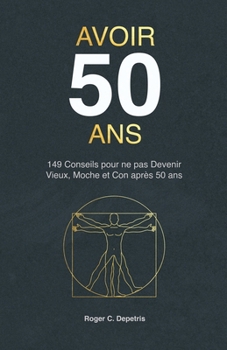 AVOIR
50
ANS

149 Conseils pour ne pas Devenir Vieux, Moche et Con après 50 ans

Roger C. Depetris